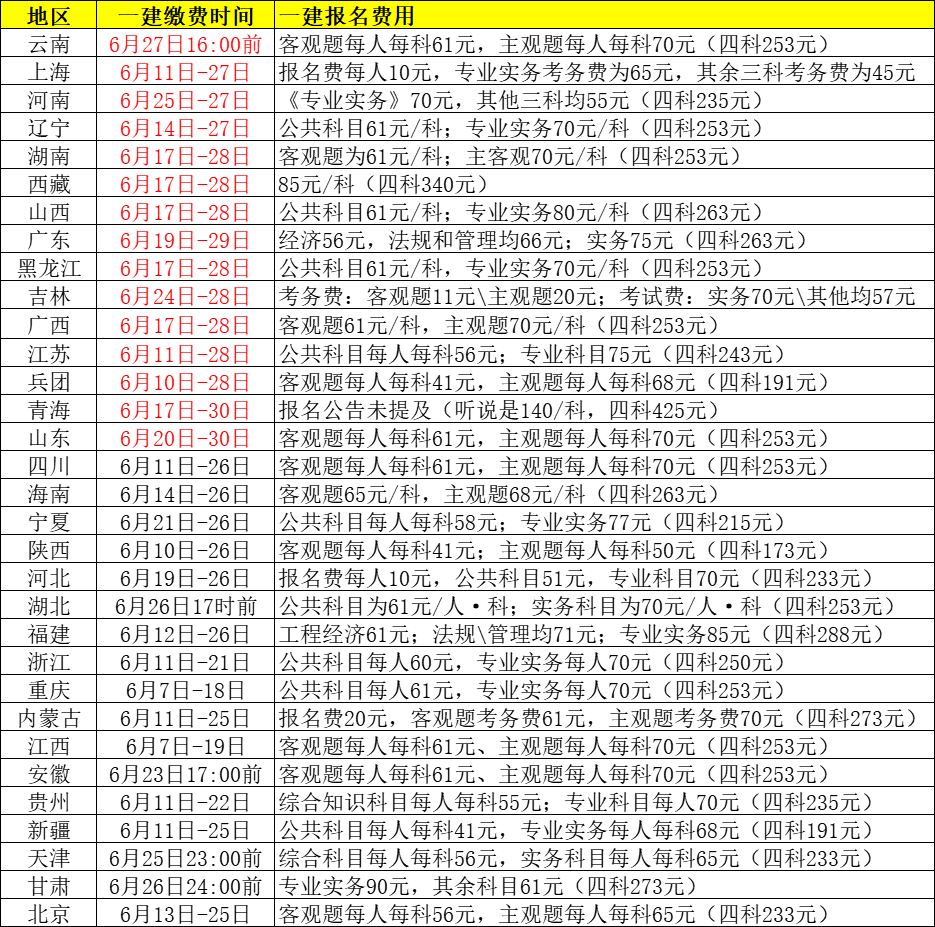 | 地区 | 一建缴费时间 | 一建报名费用 |
|---|---|---|
| 云南 | 6月27日16:00前 | 客观题每人每科61元，主观题每人每科70元（四科253元） |
| 上海 | 6月11日-27日 | 报名费每人10元，专业实务考务费为65元，其余三科考务费为45元 |
| 河南 | 6月25日-27日 | 《专业实务》70元，其他三科均55元（四科235元） |
| 辽宁 | 6月14日-27日 | 公共科目61元/科；专业实务70元/科（四科253元） |
| 湖南 | 6月17日-28日 | 客观题为61元/科；主客观70元/科（四科253元） |
| 西藏 | 6月17日-28日 | 85元/科（四科340元） |
| 山西 | 6月17日-28日 | 公共科目61元/科；专业实务80元/科（四科263元） |
| 广东 | 6月19日-29日 | 经济56元，法规和管理均66元；实务75元（四科263元） |
| 黑龙江 | 6月17日-28日 | 公共科目61元/科，专业实务70元/科（四科253元） |
| 吉林 | 6月24日-28日 | 考务费：客观题11元\主观题20元；考试费：实务70元\其他均57元 |
| 广西 | 6月17日-28日 | 客观题61元/科，主观题70元/科（四科253元） |
| 江苏 | 6月11日-28日 | 公共科目每人每科56元；专业科目75元（四科243元） |
| 兵团 | 6月10日-28日 | 客观题每人每科41元，主观题每人每科68元（四科191元） |
| 青海 | 6月17日-30日 | 报名公告未提及（听说是140/科，四科425元） |
| 山东 | 6月20日-30日 | 客观题每人每科61元，主观题每人每科70元（四科253元） |
| 四川 | 6月11日-26日 | 客观题每人每科61元，主观题每人每科70元（四科253元） |
| 海南 | 6月14日-26日 | 客观题65元/科，主观题68元/科（四科263元） |
| 宁夏 | 6月21日-26日 | 公共科目每人每科58元；专业实务77元（四科215元） |
| 陕西 | 6月10日-26日 | 客观题每人每科41元；主观题每人每科50元（四科173元） |
| 河北 | 6月19日-26日 | 报名费每人10元，公共科目51元，专业科目70元（四科233元） |
| 湖北 | 6月26日17时前 | 公共科目为61元/人·科；实务科目为70元/人·科（四科253元） |
| 福建 | 6月12日-26日 | 工程经济61元；法规\管理均71元；专业实务85元（四科288元） |
| 浙江 | 6月11日-21日 | 公共科目每人60元，专业实务每人70元（四科250元） |
| 重庆 | 6月7日-18日 | 公共科目每人61元，专业实务每人70元（四科253元） |
| 内蒙古 | 6月11日-25日 | 报名费20元，客观题考务费61元，主观题考务费70元（四科273元） |
| 江西 | 6月7日-19日 | 客观题每人每科61元、主观题每人每科70元（四科253元） |
| 安徽 | 6月23日17:00前 | 客观题每人每科61元、主观题每人每科70元（四科253元） |
| 贵州 | 6月11日-22日 | 综合知识科目每人每科55元；专业科目每人70元（四科235元） |
| 新疆 | 6月11日-25日 | 公共科目每人每科41元，专业实务每人每科68元（四科191元） |
| 天津 | 6月25日23:00前 | 综合科目每人每科56元，实务科目每人每科65元（四科233元） |
| 甘肃 | 6月26日24:00前 | 专业实务90元，其余科目61元（四科273元） |
| 北京 | 6月13日-25日 | 客观题每人每科56元，主观题每人每科65元（四科233元） |